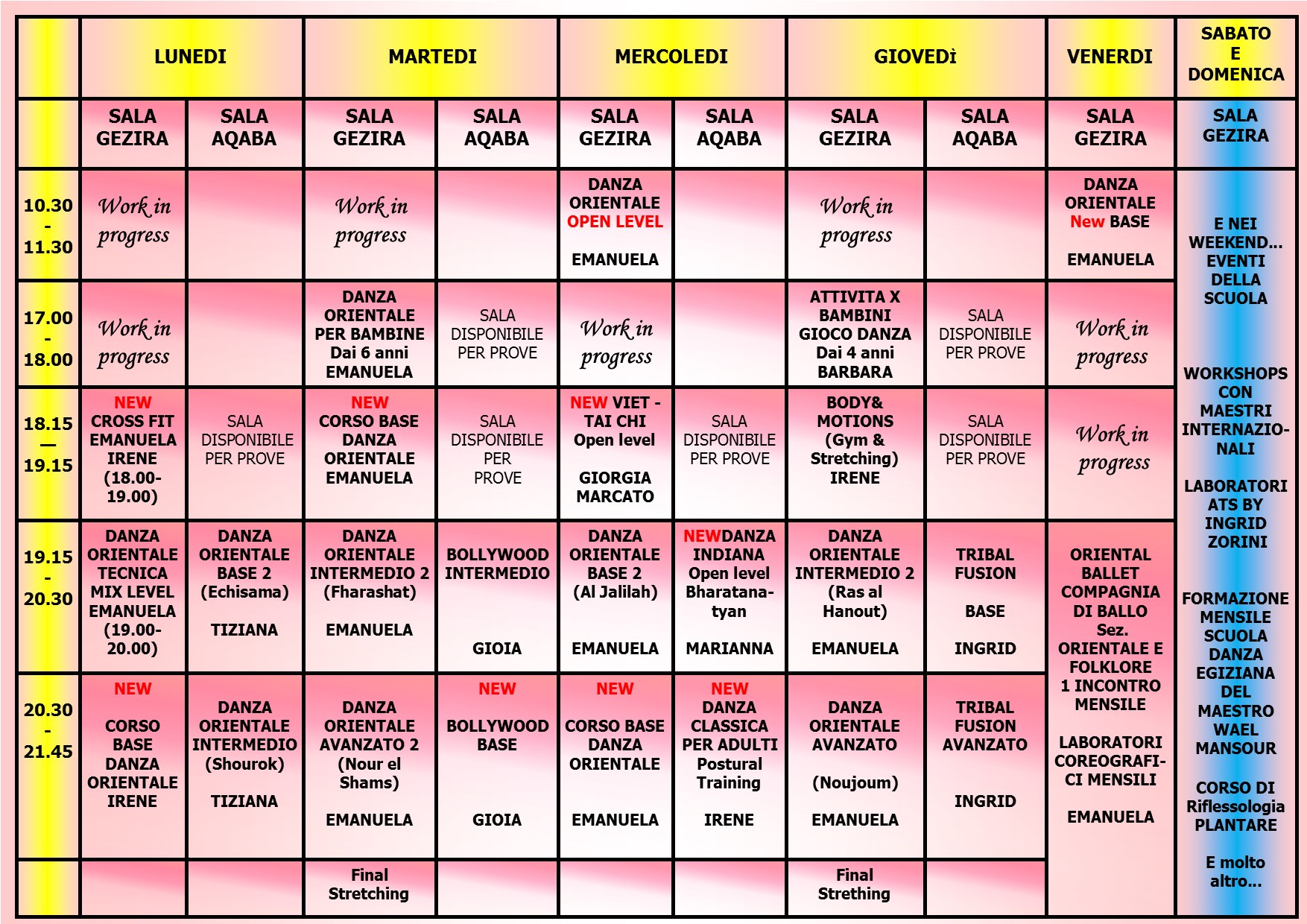 | | LUNEDI | | MARTEDI | | MERCOLEDI | | GIOVEDì | | VENERDI | SABATO E DOMENICA |
|---|---|---|---|---|---|---|---|---|---|---|
| | SALA GEZIRA | SALA AQABA | SALA GEZIRA | SALA AQABA | SALA GEZIRA | SALA AQABA | SALA GEZIRA | SALA AQABA | SALA GEZIRA | SALA GEZIRA |
| 10.30 - 11.30 | Work in progress | | Work in progress | | DANZA ORIENTALE OPEN LEVEL EMANUELA | | Work in progress | | DANZA ORIENTALE New BASE EMANUELA | E NEI WEEKEND... EVENTI DELLA SCUOLA WORKSHOPS CON MAESTRI INTERNAZIONALI LABORATORI ATS BY INGRID ZORINI FORMAZIONE MENSILE SCUOLA DANZA EGIZIANA DEL MAESTRO WAEL MANSOUR CORSO DI Riflessologia PLANTARE E molto altro... |
| 17.00 - 18.00 | Work in progress | | DANZA ORIENTALE PER BAMBINE Dai 6 anni EMANUELA | SALA DISPONIBILE PER PROVE | Work in progress | | ATTIVITA X BAMBINI GIOCO DANZA Dai 4 anni BARBARA | SALA DISPONIBILE PER PROVE | Work in progress | |
| 18.15 — 19.15 | NEW CROSS FIT EMANUELA IRENE (18.00-19.00) | SALA DISPONIBILE PER PROVE | NEW CORSO BASE DANZA ORIENTALE EMANUELA | SALA DISPONIBILE PER PROVE | NEW VIET - TAI CHI Open level GIORGIA MARCATO | SALA DISPONIBILE PER PROVE | BODY& MOTIONS (Gym & Stretching) IRENE | SALA DISPONIBILE PER PROVE | Work in progress | |
| 19.15 - 20.30 | DANZA ORIENTALE TECNICA MIX LEVEL EMANUELA (19.00-20.00) | DANZA ORIENTALE BASE 2 (Echisama) TIZIANA | DANZA ORIENTALE INTERMEDIO 2 (Fharashat) EMANUELA | BOLLYWOOD INTERMEDIO GIOIA | DANZA ORIENTALE BASE 2 (Al Jalilah) EMANUELA | NEWDANZA INDIANA Open level Bharatanatyan MARIANNA | DANZA ORIENTALE INTERMEDIO 2 (Ras al Hanout) EMANUELA | TRIBAL FUSION BASE INGRID | ORIENTAL BALLET COMPAGNIA DI BALLO Sez. ORIENTALE E FOLKLORE 1 INCONTRO MENSILE LABORATORI COREOGRAFICI MENSILI EMANUELA | |
| 20.30 - 21.45 | NEW CORSO BASE DANZA ORIENTALE IRENE | DANZA ORIENTALE INTERMEDIO (Shourok) TIZIANA | DANZA ORIENTALE AVANZATO 2 (Nour el Shams) EMANUELA | NEW BOLLYWOOD BASE GIOIA | NEW CORSO BASE DANZA ORIENTALE EMANUELA | NEW DANZA CLASSICA PER ADULTI Postural Training IRENE | DANZA ORIENTALE AVANZATO (Noujoum) EMANUELA | TRIBAL FUSION AVANZATO INGRID | | |
| | | | Final Stretching | | | | Final Strething | | | |